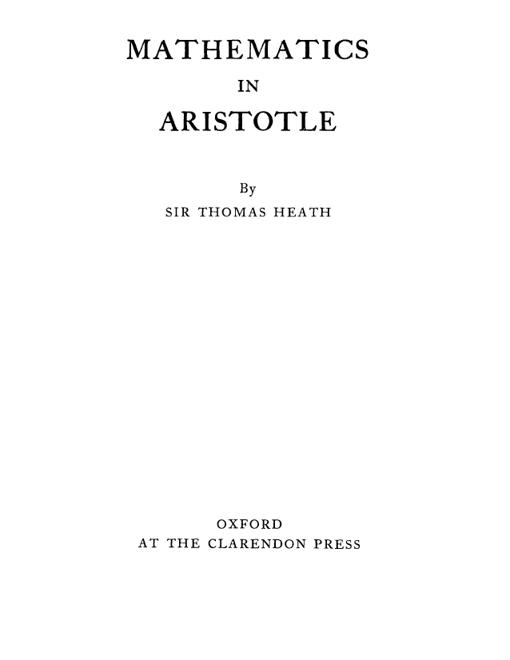 MATHEMATICS
IN
ARISTOTLE

By
SIR THOMAS HEATH

OXFORD
AT THE CLARENDON PRESS